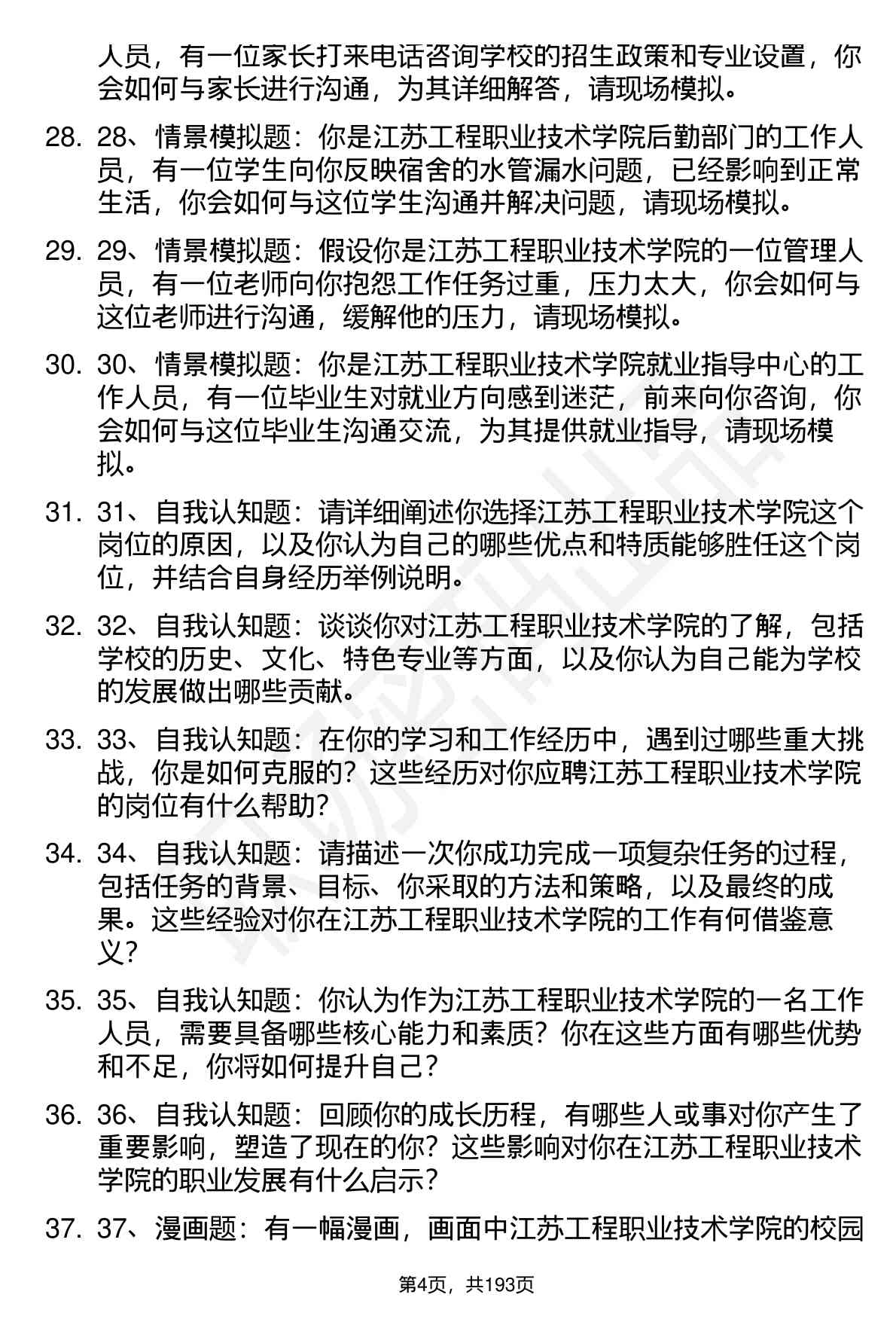 人员，有一位家长打来电话咨询学校的招生政策和专业设置，你会如何与家长进行沟通，为其详细解答，请现场模拟。

28. 28、情景模拟题：你是江苏工程职业技术学院后勤部门的工作人员，有一位学生向你反映宿舍的水管漏水问题，已经影响到正常生活，你会如何与这位学生沟通并解决问题，请现场模拟。

29. 29、情景模拟题：假设你是江苏工程职业技术学院的一位管理人员，有一位老师向你抱怨工作任务过重，压力太大，你会如何与这位老师进行沟通，缓解他的压力，请现场模拟。

30. 30、情景模拟题：你是江苏工程职业技术学院就业指导中心的工作人员，有一位毕业生对就业方向感到迷茫，前来向你咨询，你会如何与这位毕业生沟通交流，为其提供就业指导，请现场模拟。

31. 31、自我认知题：请详细阐述你选择江苏工程职业技术学院这个岗位的原因，以及你认为自己的哪些优点和特质能够胜任这个岗位，并结合自身经历举例说明。

32. 32、自我认知题：谈谈你对江苏工程职业技术学院的了解，包括学校的历史、文化、特色专业等方面，以及你认为自己能为学校的发展做出哪些贡献。

33. 33、自我认知题：在你的学习和工作经历中，遇到过哪些重大挑战，你是如何克服的？这些经历对你应聘江苏工程职业技术学院的岗位有什么帮助？

34. 34、自我认知题：请描述一次你成功完成一项复杂任务的过程，包括任务的背景、目标、你采取的方法和策略，以及最终的成果。这些经验对你在江苏工程职业技术学院的工作有何借鉴意义？

35. 35、自我认知题：你认为作为江苏工程职业技术学院的一名工作人员，需要具备哪些核心能力和素质？你在这些方面有哪些优势和不足，你将如何提升自己？

36. 36、自我认知题：回顾你的成长历程，有哪些人或事对你产生了重要影响，塑造了现在的你？这些影响对你在江苏工程职业技术学院的职业发展有什么启示？

37. 37、漫画题：有一幅漫画，画面中江苏工程职业技术学院的校园

第4页，共193页